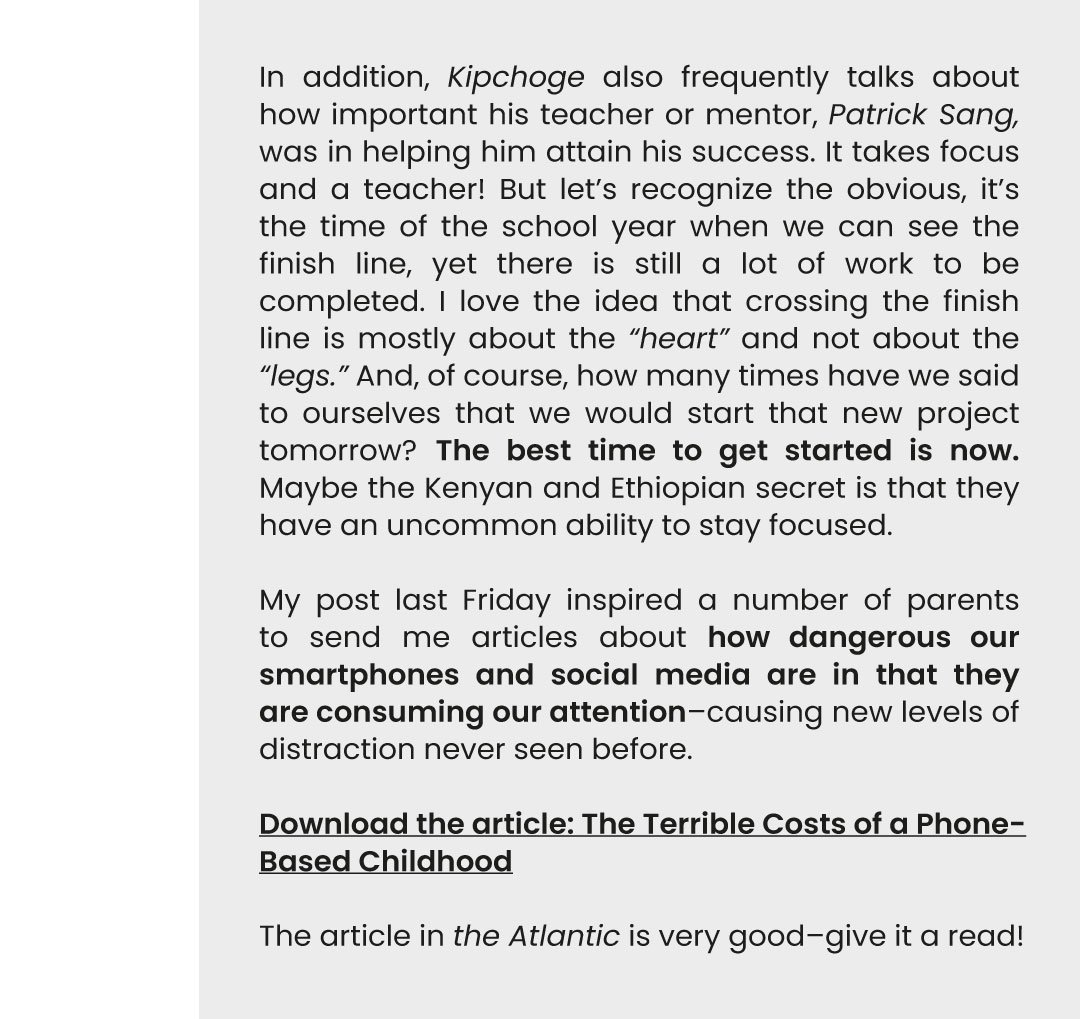 In addition, Kipchoge also frequently talks about how important his teacher or mentor, Patrick Sang, was in helping him attain his success. It takes focus and a teacher! But let's recognize the obvious, it's the time of the school year when we can see the finish line, yet there is still a lot of work to be completed. I love the idea that crossing the finish line is mostly about the "heart" and not about the "legs." And, of course, how many times have we said to ourselves that we would start that new project tomorrow? The best time to get started is now. Maybe the Kenyan and Ethiopian secret is that they have an uncommon ability to stay focused.

My post last Friday inspired a number of parents to send me articles about how dangerous our smartphones and social media are in that they are consuming our attention–causing new levels of distraction never seen before.

Download the article: The Terrible Costs of a Phone-Based Childhood

The article in the Atlantic is very good–give it a read!